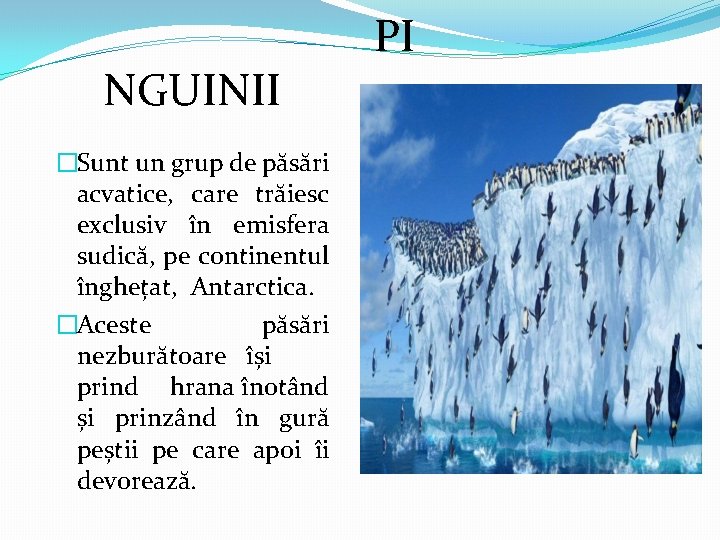 PI
NGUINII

□Sunt un grup de păsări acvatice, care trăiesc exclusiv în emisfera sudică, pe continentul înghețat, Antarctica.

□Aceste păsări nezburătoare își prind hrana înotând și prinzând în gură peștii pe care apoi îi devorează.